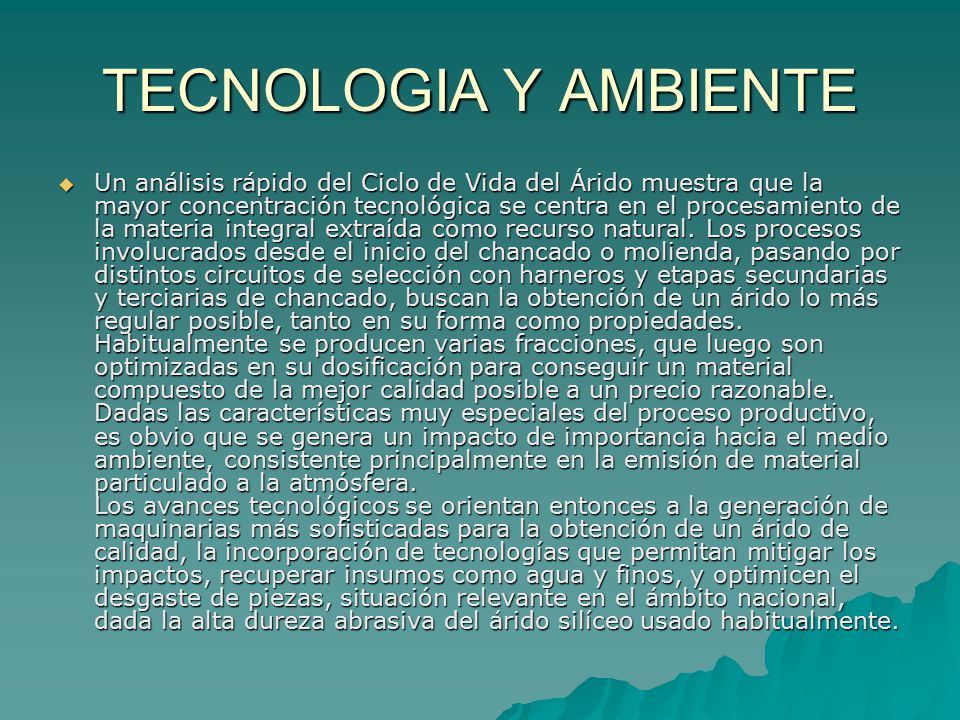 TECNOLOGIA Y AMBIENTE

Un análisis rápido del Ciclo de Vida del Árido muestra que la mayor concentración tecnológica se centra en el procesamiento de la materia integral extraída como recurso natural. Los procesos involucrados desde el inicio del chancado o molienda, pasando por distintos circuitos de selección con harneros y etapas secundarias y terciarias de chancado, buscan la obtención de un árido lo más regular posible, tanto en su forma como propiedades.
Habitualmente se producen varias fracciones, que luego son optimizadas en su dosificación para conseguir un material compuesto de la mejor calidad posible a un precio razonable.
Dadas las características muy especiales del proceso productivo, es obvio que se genera un impacto de importancia hacia el medio ambiente, consistente principalmente en la emisión de material particulado a la atmósfera.
Los avances tecnológicos se orientan entonces a la generación de maquinarias más sofisticadas para la obtención de un árido de calidad, la incorporación de tecnologías que permitan mitigar los impactos, recuperar insumos como agua y finos, y optimicen el desgaste de piezas, situación relevante en el ámbito nacional, dada la alta dureza abrasiva del árido silíceo usado habitualmente.